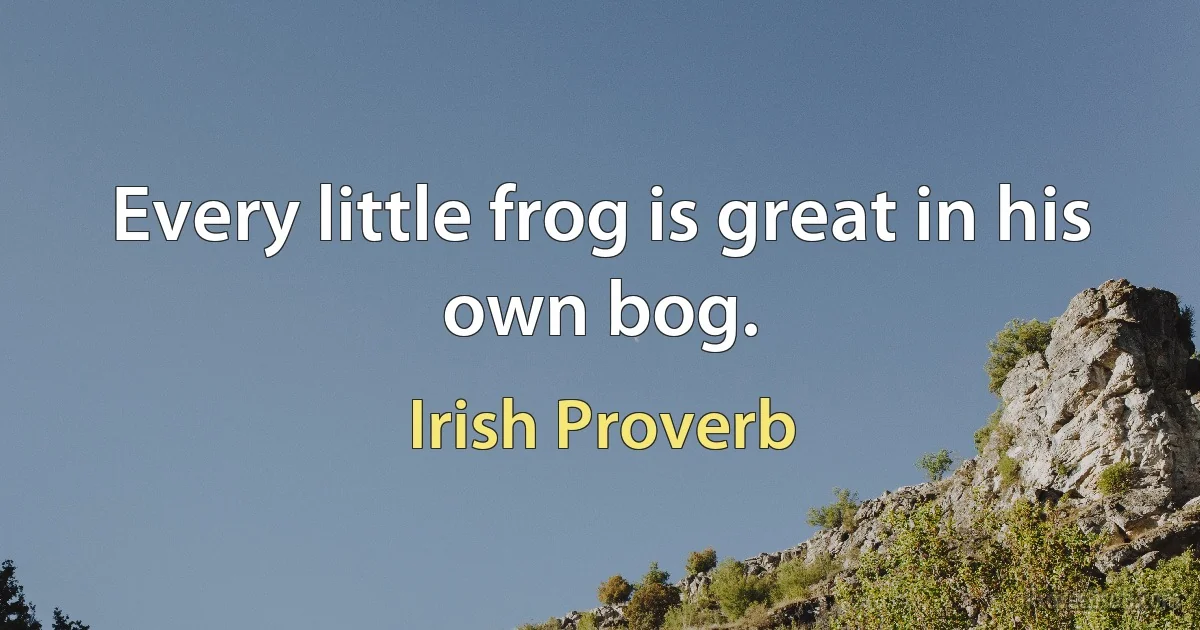 Every little frog is great in his own bog.

Irish Proverb